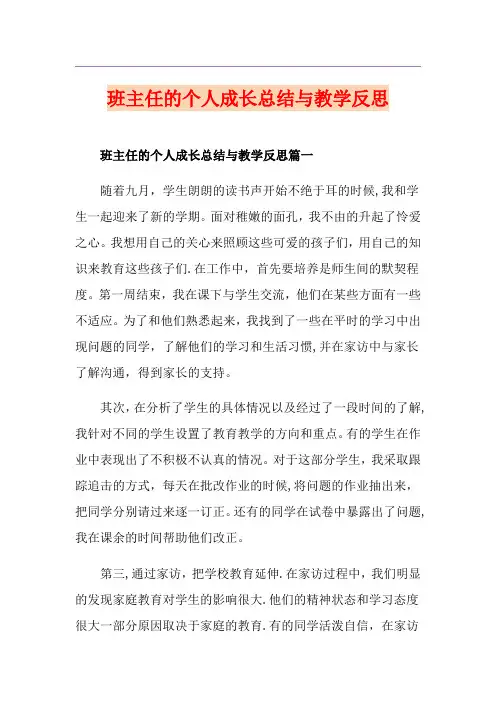 班主任的个人成长总结与教学反思

班主任的个人成长总结与教学反思篇一

随着九月，学生朗朗的读书声开始不绝于耳的时候,我和学生一起迎来了新的学期。面对稚嫩的面孔，我不由的升起了怜爱之心。我想用自己的关心来照顾这些可爱的孩子们，用自己的知识来教育这些孩子们.在工作中，首先要培养是师生间的默契程度。第一周结束，我在课下与学生交流，他们在某些方面有一些不适应。为了和他们熟悉起来，我找到了一些在平时的学习中出现问题的同学，了解他们的学习和生活习惯,并在家访中与家长了解沟通，得到家长的支持。

其次，在分析了学生的具体情况以及经过了一段时间的了解,我针对不同的学生设置了教育教学的方向和重点。有的学生在作业中表现出了不积极不认真的情况。对于这部分学生，我采取跟踪追击的方式，每天在批改作业的时候,将问题的作业抽出来，把同学分别请过来逐一订正。还有的同学在试卷中暴露出了问题,我在课余的时间帮助他们改正。

第三,通过家访，把学校教育延伸.在家访过程中，我们明显的发现家庭教育对学生的影响很大.他们的精神状态和学习态度很大一部分原因取决于家庭的教育.有的同学活泼自信，在家访